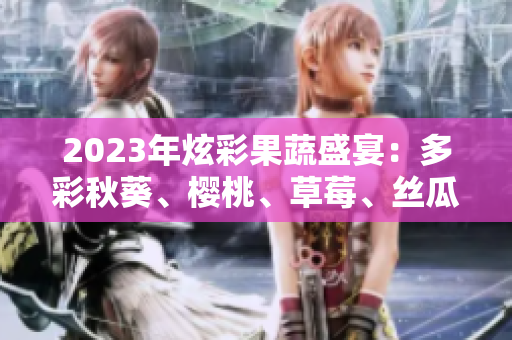 2023年炫彩果蔬盛宴：多彩秋葵、樱桃、草莓、丝瓜